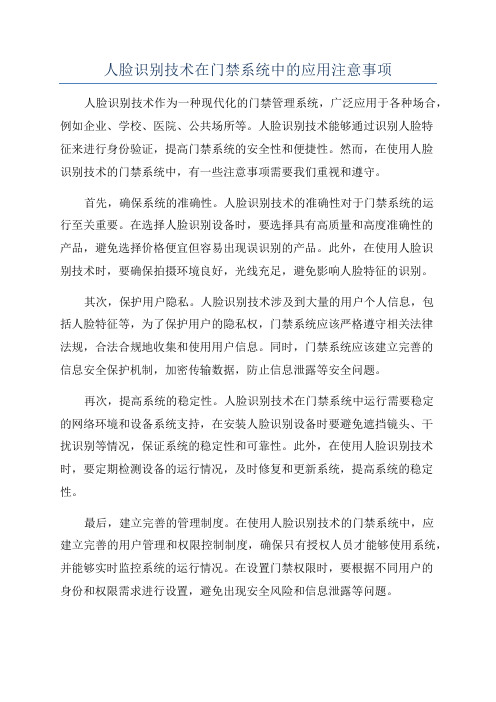 人脸识别技术在门禁系统中的应用注意事项

人脸识别技术作为一种现代化的门禁管理系统，广泛应用于各种场合，例如企业、学校、医院、公共场所等。人脸识别技术能够通过识别人脸特征来进行身份验证，提高门禁系统的安全性和便捷性。然而，在使用人脸识别技术的门禁系统中，有一些注意事项需要我们重视和遵守。

首先，确保系统的准确性。人脸识别技术的准确性对于门禁系统的运行至关重要。在选择人脸识别设备时，要选择具有高质量和高度准确性的产品，避免选择价格便宜但容易出现误识别的产品。此外，在使用人脸识别技术时，要确保拍摄环境良好，光线充足，避免影响人脸特征的识别。

其次，保护用户隐私。人脸识别技术涉及到大量的用户个人信息，包括人脸特征等，为了保护用户的隐私权，门禁系统应该严格遵守相关法律法规，合法合规地收集和使用用户信息。同时，门禁系统应该建立完善的信息安全保护机制，加密传输数据，防止信息泄露等安全问题。

再次，提高系统的稳定性。人脸识别技术在门禁系统中运行需要稳定的网络环境和设备系统支持，在安装人脸识别设备时要避免遮挡镜头、干扰识别等情况，保证系统的稳定性和可靠性。此外，在使用人脸识别技术时，要定期检测设备的运行情况，及时修复和更新系统，提高系统的稳定性。

最后，建立完善的管理制度。在使用人脸识别技术的门禁系统中，应建立完善的用户管理和权限控制制度，确保只有授权人员才能够使用系统，并能够实时监控系统的运行情况。在设置门禁权限时，要根据不同用户的身份和权限需求进行设置，避免出现安全风险和信息泄露等问题。